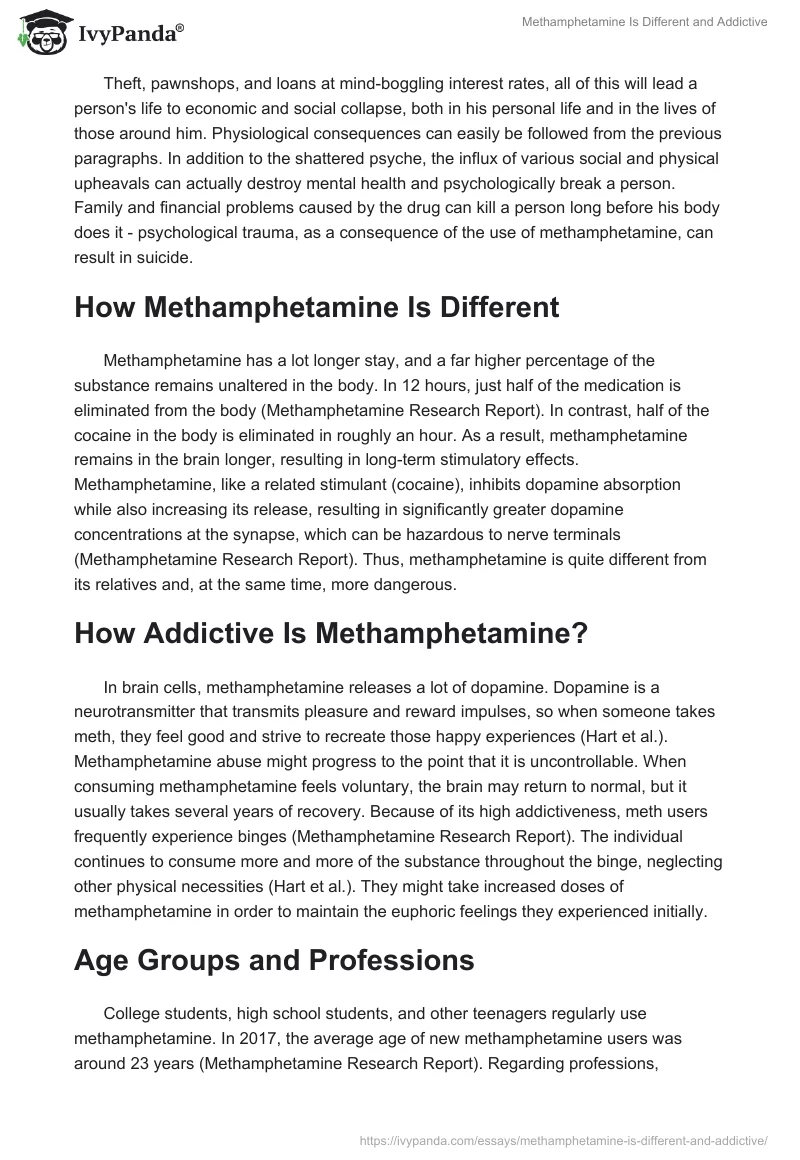 IvyPanda®

Methamphetamine Is Different and Addictive

Theft, pawnshops, and loans at mind-boggling interest rates, all of this will lead a person's life to economic and social collapse, both in his personal life and in the lives of those around him. Physiological consequences can easily be followed from the previous paragraphs. In addition to the shattered psyche, the influx of various social and physical upheavals can actually destroy mental health and psychologically break a person. Family and financial problems caused by the drug can kill a person long before his body does it - psychological trauma, as a consequence of the use of methamphetamine, can result in suicide.

How Methamphetamine Is Different

Methamphetamine has a lot longer stay, and a far higher percentage of the substance remains unaltered in the body. In 12 hours, just half of the medication is eliminated from the body (Methamphetamine Research Report). In contrast, half of the cocaine in the body is eliminated in roughly an hour. As a result, methamphetamine remains in the brain longer, resulting in long-term stimulatory effects. Methamphetamine, like a related stimulant (cocaine), inhibits dopamine absorption while also increasing its release, resulting in significantly greater dopamine concentrations at the synapse, which can be hazardous to nerve terminals (Methamphetamine Research Report). Thus, methamphetamine is quite different from its relatives and, at the same time, more dangerous.

How Addictive Is Methamphetamine?

In brain cells, methamphetamine releases a lot of dopamine. Dopamine is a neurotransmitter that transmits pleasure and reward impulses, so when someone takes meth, they feel good and strive to recreate those happy experiences (Hart et al.). Methamphetamine abuse might progress to the point that it is uncontrollable. When consuming methamphetamine feels voluntary, the brain may return to normal, but it usually takes several years of recovery. Because of its high addictiveness, meth users frequently experience binges (Methamphetamine Research Report). The individual continues to consume more and more of the substance throughout the binge, neglecting other physical necessities (Hart et al.). They might take increased doses of methamphetamine in order to maintain the euphoric feelings they experienced initially.

Age Groups and Professions

College students, high school students, and other teenagers regularly use methamphetamine. In 2017, the average age of new methamphetamine users was around 23 years (Methamphetamine Research Report). Regarding professions,

https://ivypanda.com/essays/methamphetamine-is-different-and-addictive/